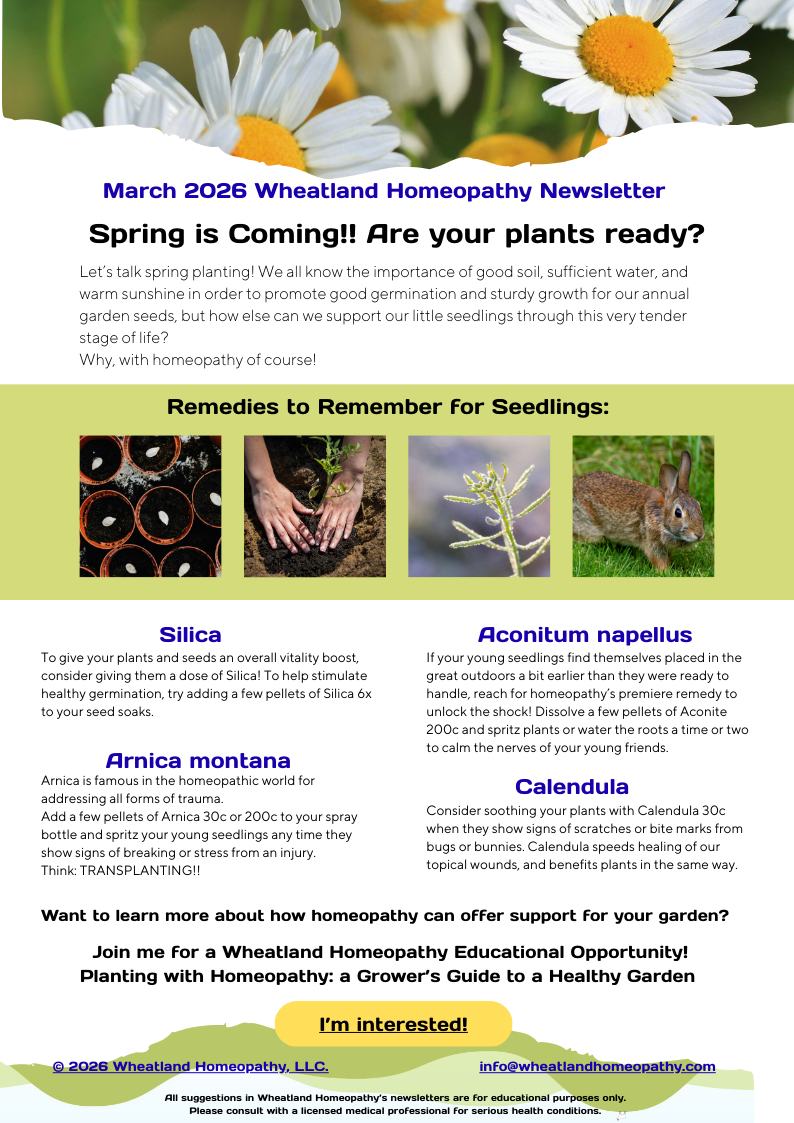 March 2026 Wheatland Homeopathy Newsletter

Spring is Coming!! Are your plants ready?

Let's talk spring planting! We all know the importance of good soil, sufficient water, and warm sunshine in order to promote good germination and sturdy growth for our annual garden seeds, but how else can we support our little seedlings through this very tender stage of life?
Why, with homeopathy of course!

Remedies to Remember for Seedlings:

Silica
To give your plants and seeds an overall vitality boost, consider giving them a dose of Silica! To help stimulate healthy germination, try adding a few pellets of Silica 6x to your seed soaks.

Arnica montana
Arnica is famous in the homeopathic world for addressing all forms of trauma.
Add a few pellets of Arnica 30c or 200c to your spray bottle and spritz your young seedlings any time they show signs of breaking or stress from an injury.
Think: TRANSPLANTING!!

Aconitum napellus
If your young seedlings find themselves placed in the great outdoors a bit earlier than they were ready to handle, reach for homeopathy's premiere remedy to unlock the shock! Dissolve a few pellets of Aconite 200c and spritz plants or water the roots a time or two to calm the nerves of your young friends.

Calendula
Consider soothing your plants with Calendula 30c when they show signs of scratches or bite marks from bugs or bunnies. Calendula speeds healing of our topical wounds, and benefits plants in the same way.

Want to learn more about how homeopathy can offer support for your garden?

Join me for a Wheatland Homeopathy Educational Opportunity!
Planting with Homeopathy: a Grower's Guide to a Healthy Garden

I'm interested!

© 2026 Wheatland Homeopathy, LLC.

info@wheatlandhomeopathy.com

All suggestions in Wheatland Homeopathy's newsletters are for educational purposes only.
Please consult with a licensed medical professional for serious health conditions.